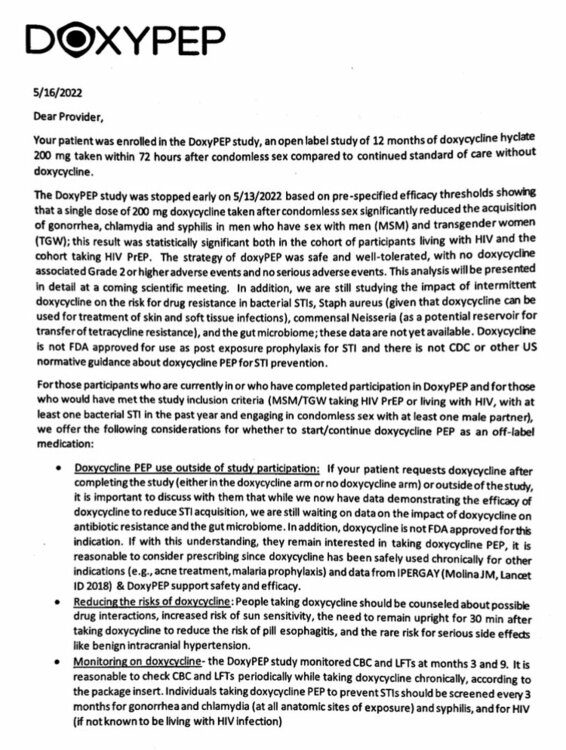 DOXYPEP

5/16/2022

Dear Provider,

Your patient was enrolled in the DoxyPEP study, an open label study of 12 months of doxycycline hyclate 200 mg taken within 72 hours after condomless sex compared to continued standard of care without doxycycline.

The DoxyPEP study was stopped early on 5/13/2022 based on pre-specified efficacy thresholds showing that a single dose of 200 mg doxycycline taken after condomless sex significantly reduced the acquisition of gonorrhea, chlamydia and syphilis in men who have sex with men (MSM) and transgender women (TGW); this result was statistically significant both in the cohort of participants living with HIV and the cohort taking HIV PrEP. The strategy of doxyPEP was safe and well-tolerated, with no doxycycline associated Grade 2 or higher adverse events and no serious adverse events. This analysis will be presented in detail at a coming scientific meeting. In addition, we are still studying the impact of intermittent doxycycline on the risk for drug resistance in bacterial STIs, Staph aureus (given that doxycycline can be used for treatment of skin and soft tissue infections), commensal Neisseria (as a potential reservoir for transfer of tetracycline resistance), and the gut microbiome; these data are not yet available. Doxycycline is not FDA approved for use as post exposure prophylaxis for STI and there is not CDC or other US normative guidance about doxycycline PEP for STI prevention.

For those participants who are currently in or who have completed participation in DoxyPEP and for those who would have met the study inclusion criteria (MSM/TGW taking HIV PrEP or living with HIV, with at least one bacterial STI in the past year and engaging in condomless sex with at least one male partner), we offer the following considerations for whether to start/continue doxycycline PEP as an off-label medication:

• Doxycycline PEP use outside of study participation: If your patient requests doxycycline after completing the study (either in the doxycycline arm or no doxycycline arm) or outside of the study, it is important to discuss with them that while we now have data demonstrating the efficacy of doxycycline to reduce STI acquisition, we are still waiting on data on the impact of doxycycline on antibiotic resistance and the gut microbiome. In addition, doxycycline is not FDA approved for this indication. If with this understanding, they remain interested in taking doxycycline PEP, it is reasonable to consider prescribing since doxycycline has been safely used chronically for other indications (e.g., acne treatment, malaria prophylaxis) and data from IPERGAY (Molina JM, Lancet ID 2018) & DoxyPEP support safety and efficacy.

• Reducing the risks of doxycycline: People taking doxycycline should be counseled about possible drug interactions, increased risk of sun sensitivity, the need to remain upright for 30 min after taking doxycycline to reduce the risk of pill esophagitis, and the rare risk for serious side effects like benign intracranial hypertension.

• Monitoring on doxycycline- the DoxyPEP study monitored CBC and LFTs at months 3 and 9. It is reasonable to check CBC and LFTs periodically while taking doxycycline chronically, according to the package insert. Individuals taking doxycycline PEP to prevent STIs should be screened every 3 months for gonorrhea and chlamydia (at all anatomic sites of exposure) and syphilis, and for HIV (if not known to be living with HIV infection)